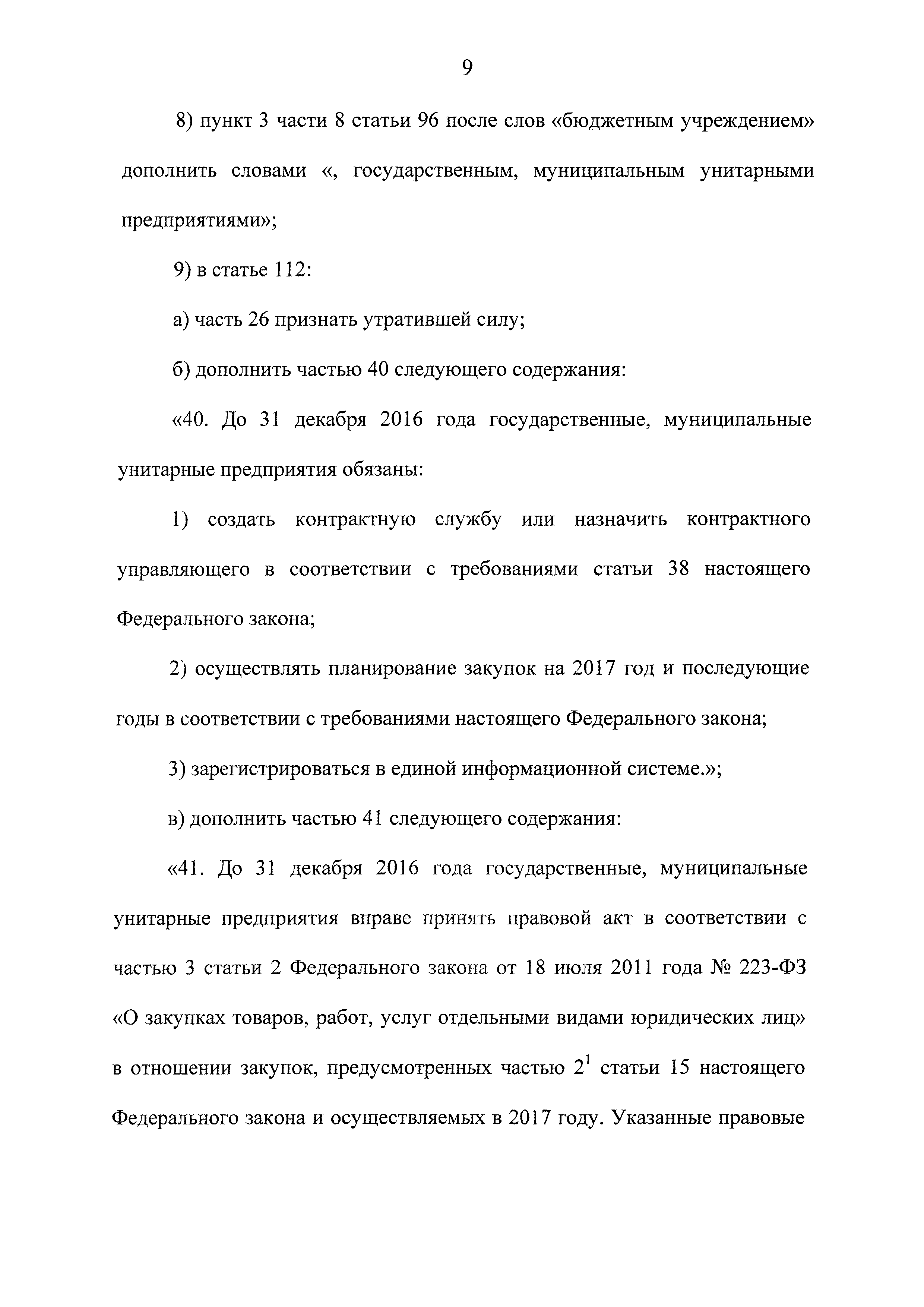 9

8) пункт 3 части 8 статьи 96 после слов «бюджетным учреждением» дополнить словами «, государственным, муниципальным унитарными предприятиями»;

9) в статье 112:

а) часть 26 признать утратившей силу;

б) дополнить частью 40 следующего содержания:

«40. До 31 декабря 2016 года государственные, муниципальные унитарные предприятия обязаны:

1) создать контрактную службу или назначить контрактного управляющего в соответствии с требованиями статьи 38 настоящего Федерального закона;

2) осуществлять планирование закупок на 2017 год и последующие годы в соответствии с требованиями настоящего Федерального закона;

3) зарегистрироваться в единой информационной системе.»;

в) дополнить частью 41 следующего содержания:

«41. До 31 декабря 2016 года государственные, муниципальные унитарные предприятия вправе принять правовой акт в соответствии с частью 3 статьи 2 Федерального закона от 18 июля 2011 года № 223-ФЗ «О закупках товаров, работ, услуг отдельными видами юридических лиц» в отношении закупок, предусмотренных частью $2^1$ статьи 15 настоящего Федерального закона и осуществляемых в 2017 году. Указанные правовые